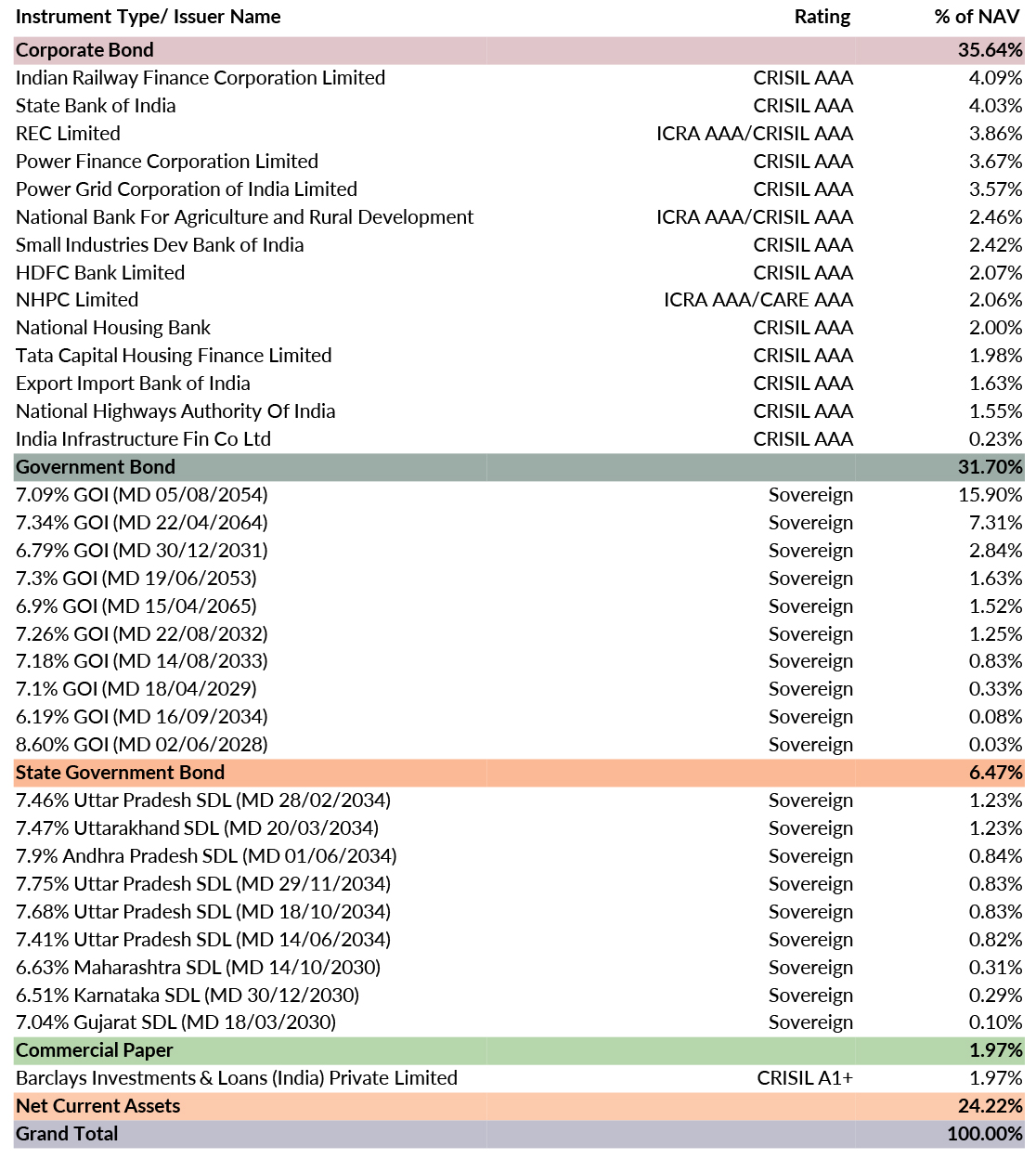 | Instrument Type/ Issuer Name | Rating | % of NAV |
|---|---|---|
| Corporate Bond | | 35.64% |
| Indian Railway Finance Corporation Limited | CRISIL AAA | 4.09% |
| State Bank of India | CRISIL AAA | 4.03% |
| REC Limited | ICRA AAA/CRISIL AAA | 3.86% |
| Power Finance Corporation Limited | CRISIL AAA | 3.67% |
| Power Grid Corporation of India Limited | CRISIL AAA | 3.57% |
| National Bank For Agriculture and Rural Development | ICRA AAA/CRISIL AAA | 2.46% |
| Small Industries Dev Bank of India | CRISIL AAA | 2.42% |
| HDFC Bank Limited | CRISIL AAA | 2.07% |
| NHPC Limited | ICRA AAA/CARE AAA | 2.06% |
| National Housing Bank | CRISIL AAA | 2.00% |
| Tata Capital Housing Finance Limited | CRISIL AAA | 1.98% |
| Export Import Bank of India | CRISIL AAA | 1.63% |
| National Highways Authority Of India | CRISIL AAA | 1.55% |
| India Infrastructure Fin Co Ltd | CRISIL AAA | 0.23% |
| Government Bond | | 31.70% |
| 7.09% GOI (MD 05/08/2054) | Sovereign | 15.90% |
| 7.34% GOI (MD 22/04/2064) | Sovereign | 7.31% |
| 6.79% GOI (MD 30/12/2031) | Sovereign | 2.84% |
| 7.3% GOI (MD 19/06/2053) | Sovereign | 1.63% |
| 6.9% GOI (MD 15/04/2065) | Sovereign | 1.52% |
| 7.26% GOI (MD 22/08/2032) | Sovereign | 1.25% |
| 7.18% GOI (MD 14/08/2033) | Sovereign | 0.83% |
| 7.1% GOI (MD 18/04/2029) | Sovereign | 0.33% |
| 6.19% GOI (MD 16/09/2034) | Sovereign | 0.08% |
| 8.60% GOI (MD 02/06/2028) | Sovereign | 0.03% |
| State Government Bond | | 6.47% |
| 7.46% Uttar Pradesh SDL (MD 28/02/2034) | Sovereign | 1.23% |
| 7.47% Uttarakhand SDL (MD 20/03/2034) | Sovereign | 1.23% |
| 7.9% Andhra Pradesh SDL (MD 01/06/2034) | Sovereign | 0.84% |
| 7.75% Uttar Pradesh SDL (MD 29/11/2034) | Sovereign | 0.83% |
| 7.68% Uttar Pradesh SDL (MD 18/10/2034) | Sovereign | 0.83% |
| 7.41% Uttar Pradesh SDL (MD 14/06/2034) | Sovereign | 0.82% |
| 6.63% Maharashtra SDL (MD 14/10/2030) | Sovereign | 0.31% |
| 6.51% Karnataka SDL (MD 30/12/2030) | Sovereign | 0.29% |
| 7.04% Gujarat SDL (MD 18/03/2030) | Sovereign | 0.10% |
| Commercial Paper | | 1.97% |
| Barclays Investments & Loans (India) Private Limited | CRISIL A1+ | 1.97% |
| Net Current Assets | | 24.22% |
| Grand Total | | 100.00% |